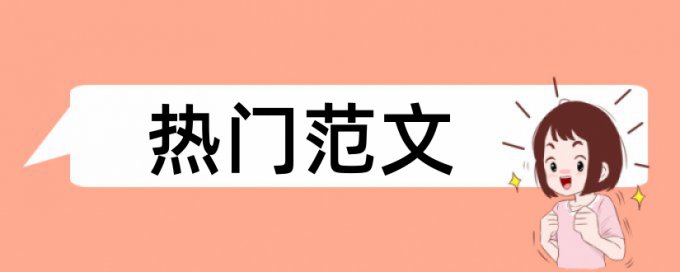 热门范文